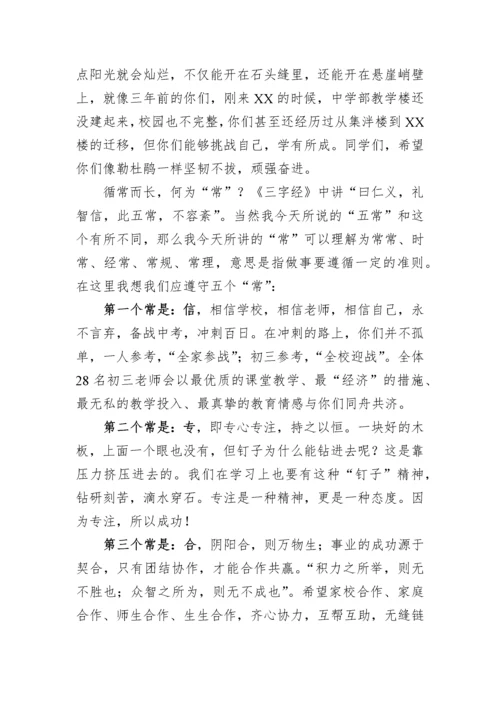 点阳光就会灿烂，不仅能开在石头缝里，还能开在悬崖峭壁上，就像三年前的你们，刚来XX的时候，中学部教学楼还没建起来，校园也不完整，你们甚至还经历过从集泮楼到XX楼的迁移，但你们能够挑战自己，学有所成。同学们，希望你们像勒杜鹃一样坚韧不拔，顽强奋进。

循常而长，何为“常”？《三字经》中讲“曰仁义，礼智信，此五常，不容紊”。当然我今天所说的“五常”和这个有所不同，那么我今天所讲的“常”可以理解为常常、时常、经常、常规、常理，意思是指做事要遵循一定的准则。在这里我想我们应遵守五个“常”：

第一个常是：信，相信学校，相信老师，相信自己，永不言弃，备战中考，冲刺百日。在冲刺的路上，你们并不孤单，一人参考，“全家参战”；初三参考，“全校迎战”。全体28名初三老师会以最优质的课堂教学、最“经济”的措施、最无私的教学投入、最真挚的教育情感与你们同舟共济。

第二个常是：专，即专心专注，持之以恒。一块好的木板，上面一个眼也没有，但钉子为什么能钻进去呢？这是靠压力挤压进去的。我们在学习上也要有这种“钉子”精神，钻研刻苦，滴水穿石。专注是一种精神，更是一种态度。因为专注，所以成功！

第三个常是：合，阴阳合，则万物生；事业的成功源于契合，只有团结协作，才能合作共赢。“积力之所举，则无不胜也；众智之所为，则无不成也”。希望家校合作、家庭合作、师生合作、生生合作，齐心协力，互帮互助，无缝链